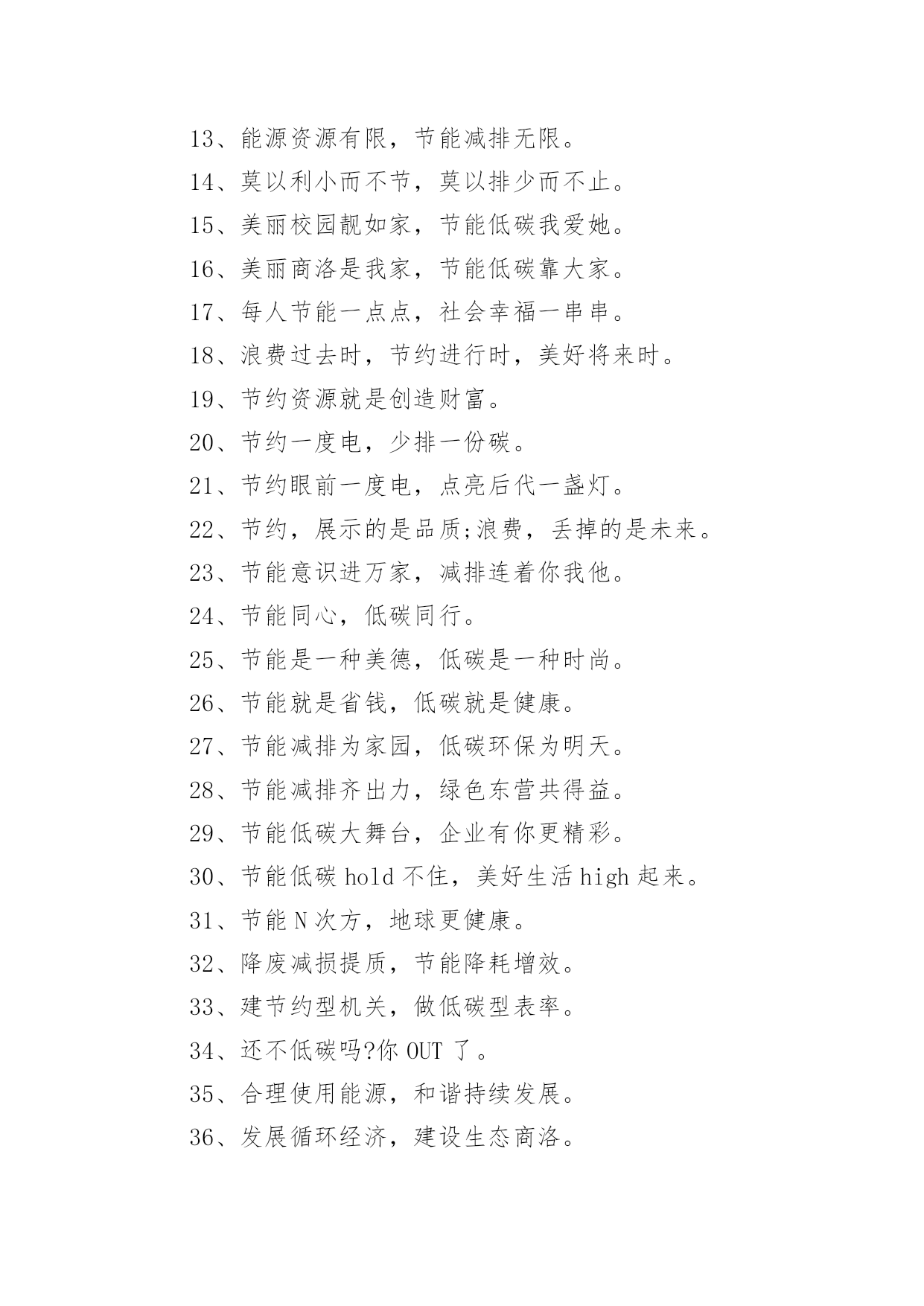 13、能源资源有限，节能减排无限。

14、莫以利小而不节，莫以排少而不止。

15、美丽校园靓如家，节能低碳我爱她。

16、美丽商洛是我家，节能低碳靠大家。

17、每人节能一点点，社会幸福一串串。

18、浪费过去时，节约进行时，美好将来时。

19、节约资源就是创造财富。

20、节约一度电，少排一份碳。

21、节约眼前一度电，点亮后代一盏灯。

22、节约，展示的是品质;浪费，丢掉的是未来。

23、节能意识进万家，减排连着你我他。

24、节能同心，低碳同行。

25、节能是一种美德，低碳是一种时尚。

26、节能就是省钱，低碳就是健康。

27、节能减排为家园，低碳环保为明天。

28、节能减排齐出力，绿色东营共得益。

29、节能低碳大舞台，企业有你更精彩。

30、节能低碳 hold 不住，美好生活 high 起来。

31、节能 N 次方，地球更健康。

32、降废减损提质，节能降耗增效。

33、建节约型机关，做低碳型表率。

34、还不低碳吗?你 OUT 了。

35、合理使用能源，和谐持续发展。

36、发展循环经济，建设生态商洛。